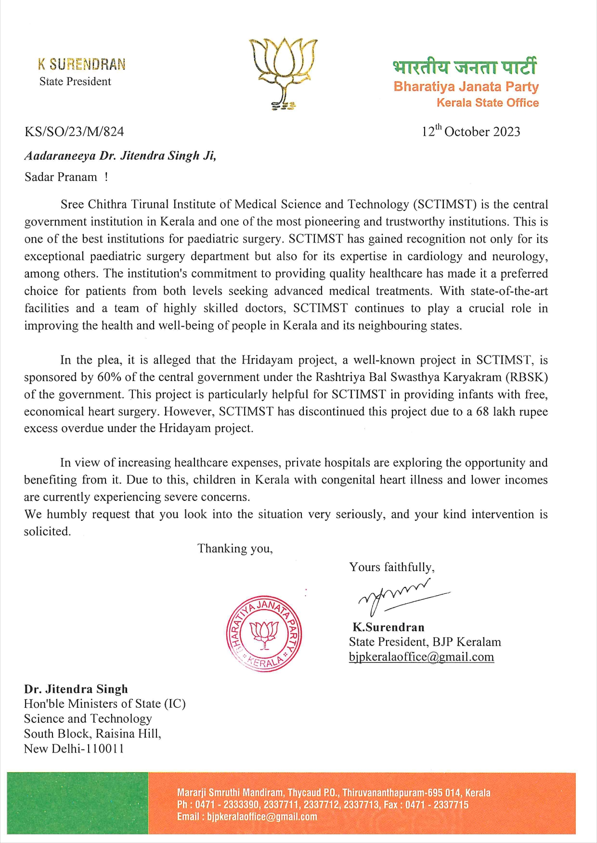 K SURENDRAN
State President

भारतीय जनता पार्टी
Bharatiya Janata Party
Kerala State Office

KS/SO/23/M/824

12$^{th}$ October 2023

Aadaraneeya Dr. Jitendra Singh Ji,

Sadar Pranam !

Sree Chithra Tirunal Institute of Medical Science and Technology (SCTIMST) is the central government institution in Kerala and one of the most pioneering and trustworthy institutions. This is one of the best institutions for paediatric surgery. SCTIMST has gained recognition not only for its exceptional paediatric surgery department but also for its expertise in cardiology and neurology, among others. The institution's commitment to providing quality healthcare has made it a preferred choice for patients from both levels seeking advanced medical treatments. With state-of-the-art facilities and a team of highly skilled doctors, SCTIMST continues to play a crucial role in improving the health and well-being of people in Kerala and its neighbouring states.

In the plea, it is alleged that the Hridayam project, a well-known project in SCTIMST, is sponsored by 60% of the central government under the Rashtriya Bal Swasthya Karyakram (RBSK) of the government. This project is particularly helpful for SCTIMST in providing infants with free, economical heart surgery. However, SCTIMST has discontinued this project due to a 68 lakh rupee excess overdue under the Hridayam project.

In view of increasing healthcare expenses, private hospitals are exploring the opportunity and benefiting from it. Due to this, children in Kerala with congenital heart illness and lower incomes are currently experiencing severe concerns.
We humbly request that you look into the situation very seriously, and your kind intervention is solicited.

Thanking you,

Yours faithfully,

BHARATIYA JANATA PARTY
KERALA

K.Surendran
State President, BJP Keralam
bjpkeralaoffice@gmail.com

Dr. Jitendra Singh
Hon'ble Ministers of State (IC)
Science and Technology
South Block, Raisina Hill,
New Delhi-110011

Mararji Smruthi Mandiram, Thycaud P.O., Thiruvananthapuram-695 014, Kerala
Ph : 0471 - 2333390, 2337711, 2337712, 2337713, Fax : 0471 - 2337715
Email : bjpkeralaoffice@gmail.com